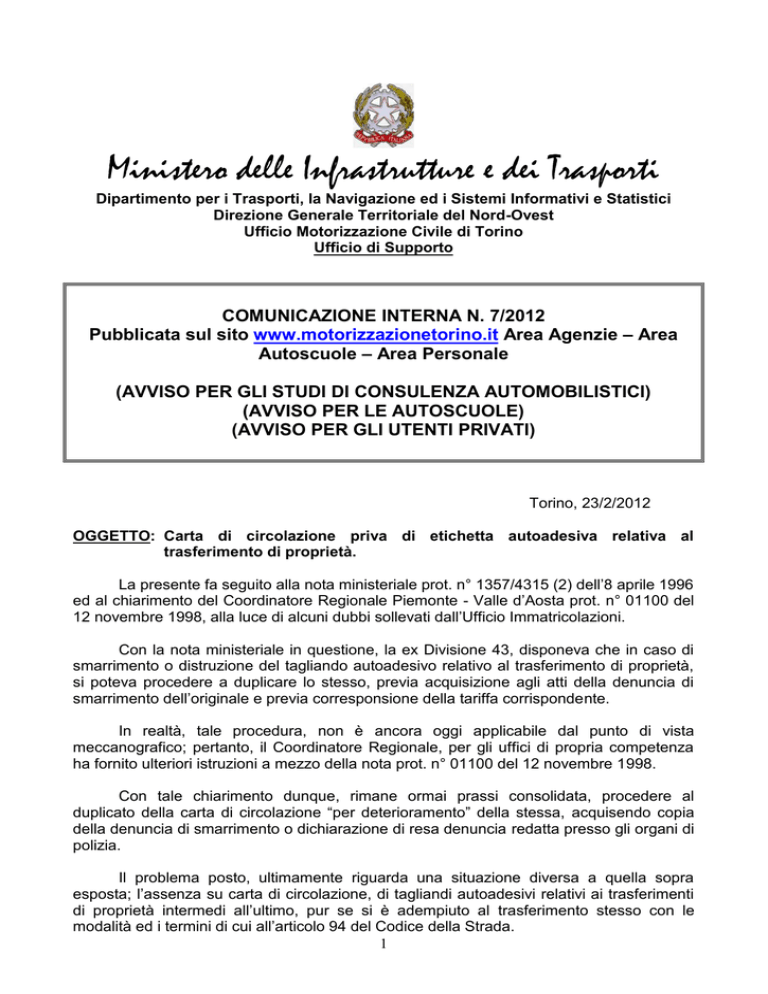 Ministero delle Infrastrutture e dei Trasporti
Dipartimento per i Trasporti, la Navigazione ed i Sistemi Informativi e Statistici
Direzione Generale Territoriale del Nord-Ovest
Ufficio Motorizzazione Civile di Torino
Ufficio di Supporto

COMUNICAZIONE INTERNA N. 7/2012
Pubblicata sul sito www.motorizzazionetorino.it Area Agenzie – Area Autoscuole – Area Personale

(AVVISO PER GLI STUDI DI CONSULENZA AUTOMOBILISTICI)
(AVVISO PER LE AUTOSCUOLE)
(AVVISO PER GLI UTENTI PRIVATI)

Torino, 23/2/2012

OGGETTO: Carta di circolazione priva di etichetta autoadesiva relativa al trasferimento di proprietà.

La presente fa seguito alla nota ministeriale prot. n° 1357/4315 (2) dell'8 aprile 1996 ed al chiarimento del Coordinatore Regionale Piemonte - Valle d'Aosta prot. n° 01100 del 12 novembre 1998, alla luce di alcuni dubbi sollevati dall'Ufficio Immatricolazioni.

Con la nota ministeriale in questione, la ex Divisione 43, disponeva che in caso di smarrimento o distruzione del tagliando autoadesivo relativo al trasferimento di proprietà, si poteva procedere a duplicare lo stesso, previa acquisizione agli atti della denuncia di smarrimento dell'originale e previa corresponsione della tariffa corrispondente.

In realtà, tale procedura, non è ancora oggi applicabile dal punto di vista meccanografico; pertanto, il Coordinatore Regionale, per gli uffici di propria competenza ha fornito ulteriori istruzioni a mezzo della nota prot. n° 01100 del 12 novembre 1998.

Con tale chiarimento dunque, rimane ormai prassi consolidata, procedere al duplicato della carta di circolazione "per deterioramento" della stessa, acquisendo copia della denuncia di smarrimento o dichiarazione di resa denuncia redatta presso gli organi di polizia.

Il problema posto, ultimamente riguarda una situazione diversa a quella sopra esposta; l'assenza su carta di circolazione, di tagliandi autoadesivi relativi ai trasferimenti di proprietà intermedi all'ultimo, pur se si è adempiuto al trasferimento stesso con le modalità ed i termini di cui all'articolo 94 del Codice della Strada.
1